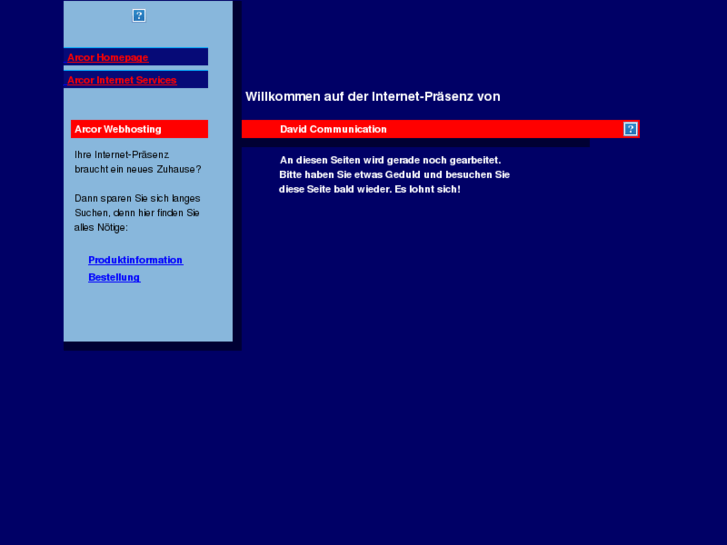 Arcor Homepage

Arcor Internet Services

Arcor Webhosting

Ihre Internet-Präsenz braucht ein neues Zuhause?

Dann sparen Sie sich langes Suchen, denn hier finden Sie alles Nötige:

Produktinformation

Bestellung

Willkommen auf der Internet-Präsenz von

David Communication

An diesen Seiten wird gerade noch gearbeitet. Bitte haben Sie etwas Geduld und besuchen Sie diese Seite bald wieder. Es lohnt sich!